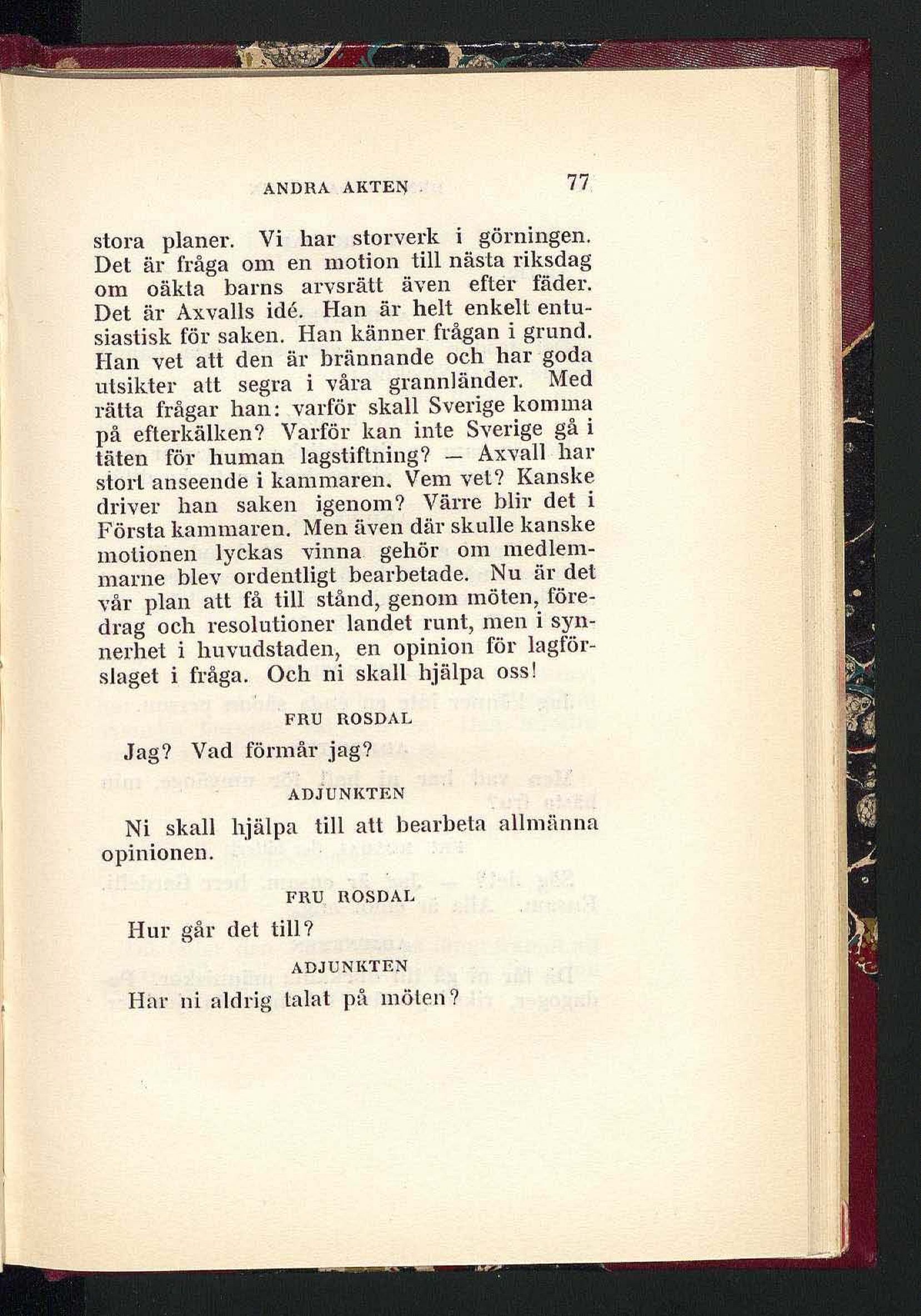 ANDRA AKTEN 77

stora planer. Vi har storverk i görningen. Det är fråga om en motion till nästa riksdag om oäkta barns arvsrätt även efter fäder. Det är Axvalls idé. Han är helt enkelt entusiastisk för saken. Han känner frågan i grund. Han vet att den är brännande och har goda utsikter att segra i våra grannländer. Med rätta frågar han: varför skall Sverige komma på efterkälken? Varför kan inte Sverige gå i täten för human lagstiftning? — Axvall har stort anseende i kammaren. Vem vet? Kanske driver han saken igenom? Värre blir det i Första kammaren. Men även där skulle kanske motionen lyckas vinna gehör om medlemmarne blev ordentligt bearbetade. Nu är det vår plan att få till stånd, genom möten, föredrag och resolutioner landet runt, men i synnerhet i huvudstaden, en opinion för lagförslaget i fråga. Och ni skall hjälpa oss!

FRU ROSDAL

Jag? Vad förmår jag?

ADJUNKTEN

Ni skall hjälpa till att bearbeta allmänna opinionen.

FRU ROSDAL

Hur går det till?

ADJUNKTEN

Har ni aldrig talat på möten?